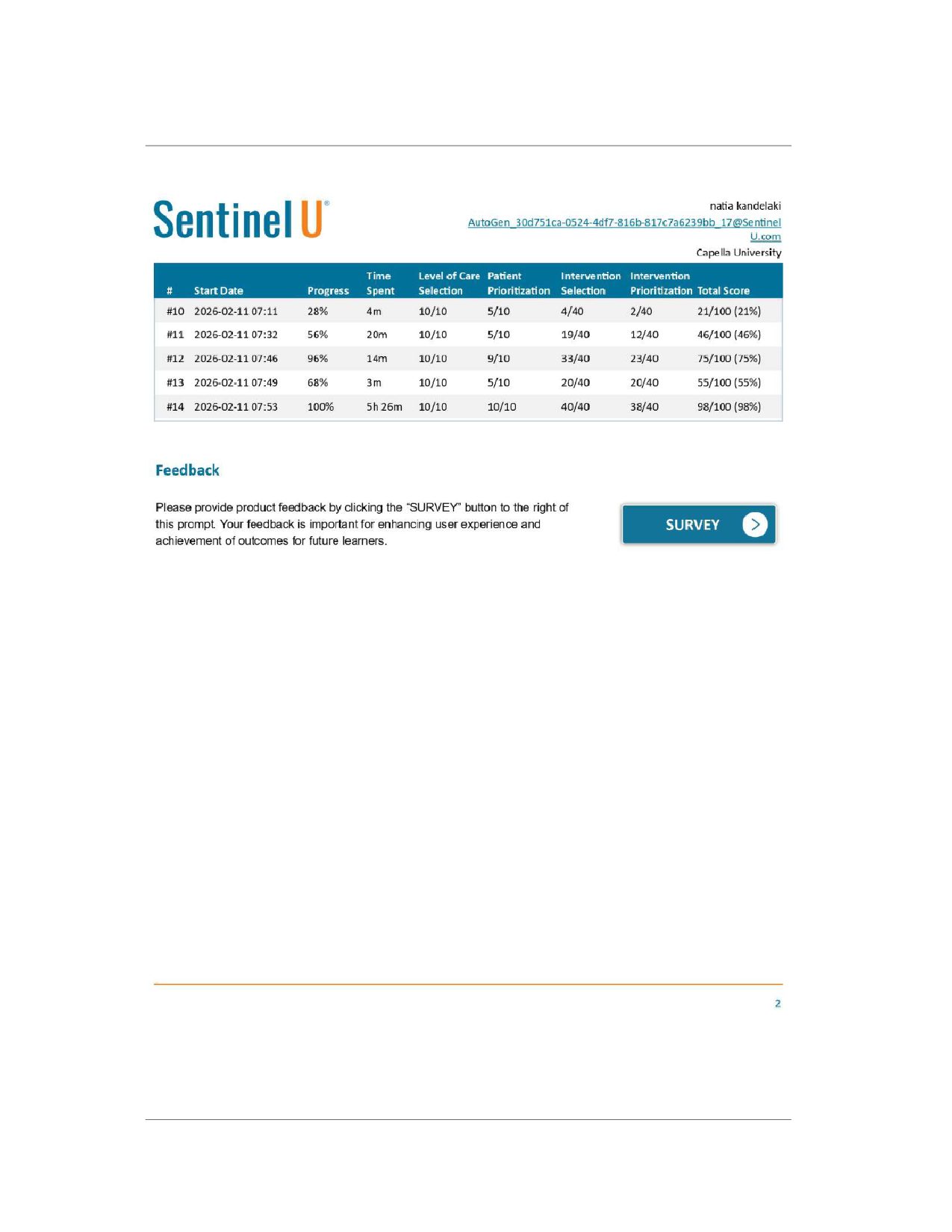 Sentinel U®

natia kandelaki
AutoGen_30d751ca-0524-4df7-816b-817c7a6239bb_17@SentinelU.com
Capella University

| # | Start Date | Progress | Time Spent | Level of Care Selection | Patient Prioritization | Intervention Selection | Intervention Prioritization | Total Score |
|---|---|---|---|---|---|---|---|---|
| #10 | 2026-02-11 07:11 | 28% | 4m | 10/10 | 5/10 | 4/40 | 2/40 | 21/100 (21%) |
| #11 | 2026-02-11 07:32 | 56% | 20m | 10/10 | 5/10 | 19/40 | 12/40 | 46/100 (46%) |
| #12 | 2026-02-11 07:46 | 96% | 14m | 10/10 | 9/10 | 33/40 | 23/40 | 75/100 (75%) |
| #13 | 2026-02-11 07:49 | 68% | 3m | 10/10 | 5/10 | 20/40 | 20/40 | 55/100 (55%) |
| #14 | 2026-02-11 07:53 | 100% | 5h 26m | 10/10 | 10/10 | 40/40 | 38/40 | 98/100 (98%) |

Feedback

Please provide product feedback by clicking the "SURVEY" button to the right of this prompt. Your feedback is important for enhancing user experience and achievement of outcomes for future learners.

SURVEY

2